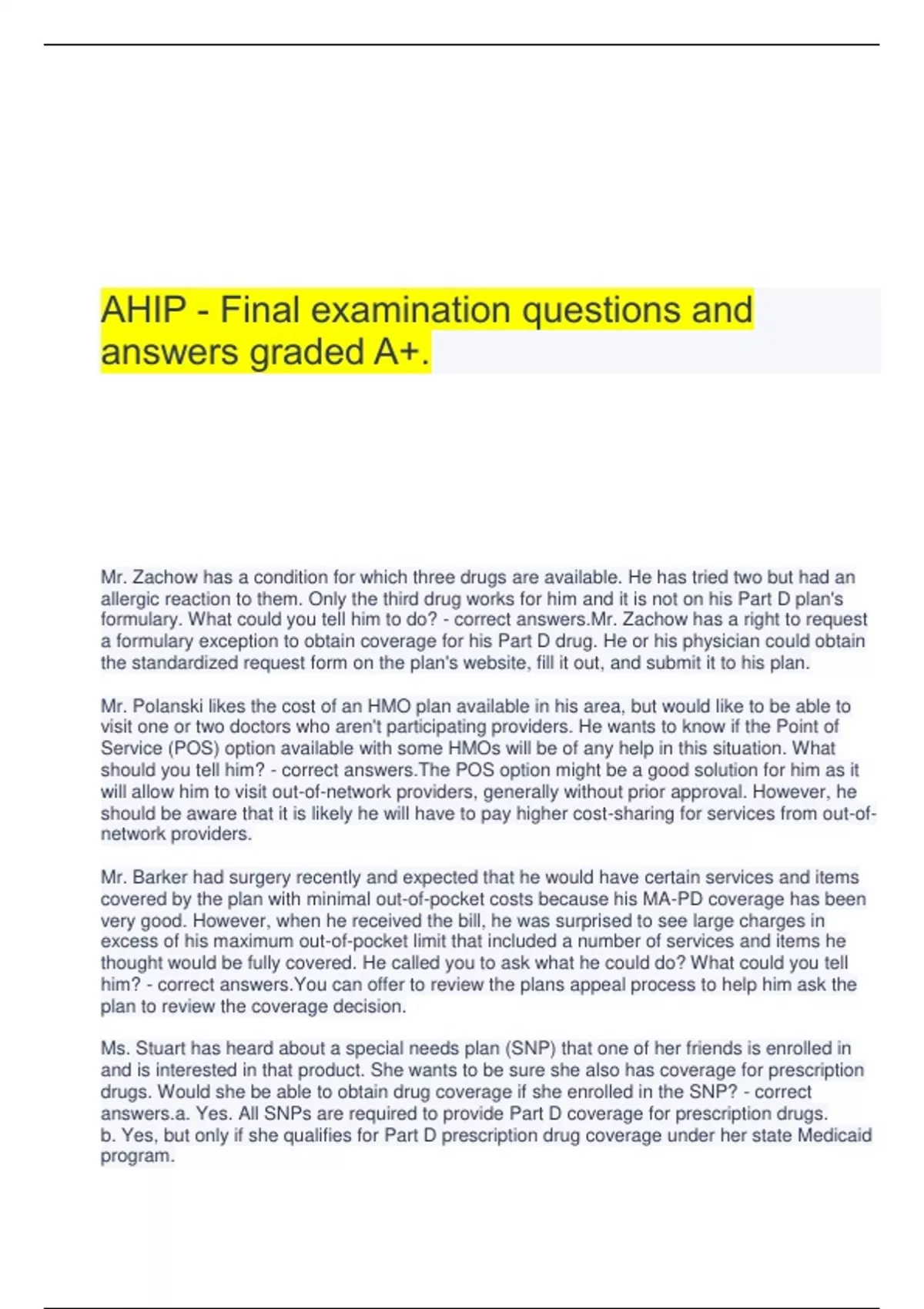 AHIP - Final examination questions and answers graded A+.

Mr. Zachow has a condition for which three drugs are available. He has tried two but had an allergic reaction to them. Only the third drug works for him and it is not on his Part D plan's formulary. What could you tell him to do? - correct answers.Mr. Zachow has a right to request a formulary exception to obtain coverage for his Part D drug. He or his physician could obtain the standardized request form on the plan's website, fill it out, and submit it to his plan.

Mr. Polanski likes the cost of an HMO plan available in his area, but would like to be able to visit one or two doctors who aren't participating providers. He wants to know if the Point of Service (POS) option available with some HMOs will be of any help in this situation. What should you tell him? - correct answers.The POS option might be a good solution for him as it will allow him to visit out-of-network providers, generally without prior approval. However, he should be aware that it is likely he will have to pay higher cost-sharing for services from out-of-network providers.

Mr. Barker had surgery recently and expected that he would have certain services and items covered by the plan with minimal out-of-pocket costs because his MA-PD coverage has been very good. However, when he received the bill, he was surprised to see large charges in excess of his maximum out-of-pocket limit that included a number of services and items he thought would be fully covered. He called you to ask what he could do? What could you tell him? - correct answers.You can offer to review the plans appeal process to help him ask the plan to review the coverage decision.

Ms. Stuart has heard about a special needs plan (SNP) that one of her friends is enrolled in and is interested in that product. She wants to be sure she also has coverage for prescription drugs. Would she be able to obtain drug coverage if she enrolled in the SNP? - correct answers.a. Yes. All SNPs are required to provide Part D coverage for prescription drugs.
b. Yes, but only if she qualifies for Part D prescription drug coverage under her state Medicaid program.